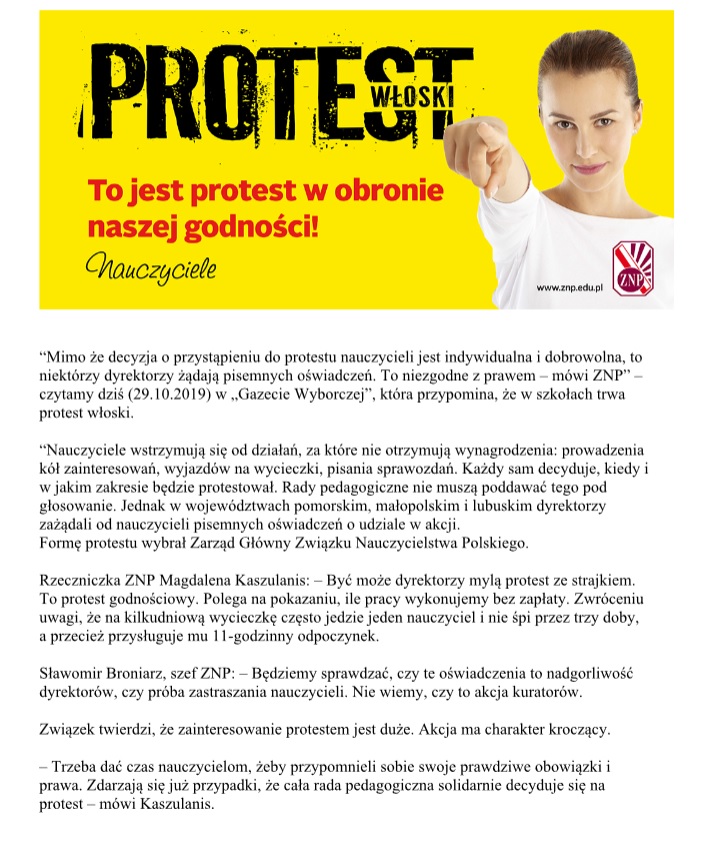 PROTEST WŁOSKI

To jest protest w obronie naszej godności!

Nauczyciele

www.znp.edu.pl

ZNP

“Mimo że decyzja o przystąpieniu do protestu nauczycieli jest indywidualna i dobrowolna, to niektórzy dyrektorzy żądają pisemnych oświadczeń. To niezgodne z prawem – mówi ZNP” – czytamy dziś (29.10.2019) w „Gazecie Wyborczej”, która przypomina, że w szkołach trwa protest włoski.

“Nauczyciele wstrzymują się od działań, za które nie otrzymują wynagrodzenia: prowadzenia kół zainteresowań, wyjazdów na wycieczki, pisania sprawozdań. Każdy sam decyduje, kiedy i w jakim zakresie będzie protestował. Rady pedagogiczne nie muszą poddawać tego pod głosowanie. Jednak w województwach pomorskim, małopolskim i lubuskim dyrektorzy zażądali od nauczycieli pisemnych oświadczeń o udziale w akcji.
Formę protestu wybrał Zarząd Główny Związku Nauczycielstwa Polskiego.

Rzeczniczka ZNP Magdalena Kaszulanis: – Być może dyrektorzy mylą protest ze strajkiem. To protest godnościowy. Polega na pokazaniu, ile pracy wykonujemy bez zapłaty. Zwróceniu uwagi, że na kilkudniową wycieczkę często jedzie jeden nauczyciel i nie śpi przez trzy doby, a przecież przysługuje mu 11-godzinny odpoczynek.

Sławomir Broniarz, szef ZNP: – Będziemy sprawdzać, czy te oświadczenia to nadgorliwość dyrektorów, czy próba zastraszania nauczycieli. Nie wiemy, czy to akcja kuratorów.

Związek twierdzi, że zainteresowanie protestem jest duże. Akcja ma charakter kroczący.

– Trzeba dać czas nauczycielom, żeby przypomnieli sobie swoje prawdziwe obowiązki i prawa. Zdarzają się już przypadki, że cała rada pedagogiczna solidarnie decyduje się na protest – mówi Kaszulanis.